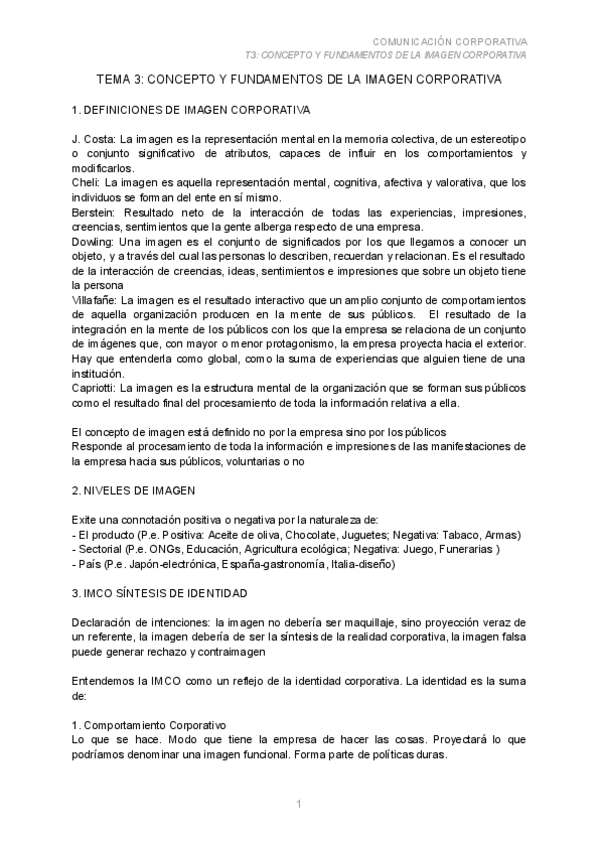 COMUNICACIÓN CORPORATIVA
T3: CONCEPTO Y FUNDAMENTOS DE LA IMAGEN CORPORATIVA

TEMA 3: CONCEPTO Y FUNDAMENTOS DE LA IMAGEN CORPORATIVA

1. DEFINICIONES DE IMAGEN CORPORATIVA

J. Costa: La imagen es la representación mental en la memoria colectiva, de un estereotipo o conjunto significativo de atributos, capaces de influir en los comportamientos y modificarlos.
Cheli: La imagen es aquella representación mental, cognitiva, afectiva y valorativa, que los individuos se forman del ente en sí mismo.
Berstein: Resultado neto de la interacción de todas las experiencias, impresiones, creencias, sentimientos que la gente alberga respecto de una empresa.
Dowling: Una imagen es el conjunto de significados por los que llegamos a conocer un objeto, y a través del cual las personas lo describen, recuerdan y relacionan. Es el resultado de la interacción de creencias, ideas, sentimientos e impresiones que sobre un objeto tiene la persona
Villafañe: La imagen es el resultado interactivo que un amplio conjunto de comportamientos de aquella organización producen en la mente de sus públicos. El resultado de la integración en la mente de los públicos con los que la empresa se relaciona de un conjunto de imágenes que, con mayor o menor protagonismo, la empresa proyecta hacia el exterior. Hay que entenderla como global, como la suma de experiencias que alguien tiene de una institución.
Capriotti: La imagen es la estructura mental de la organización que se forman sus públicos como el resultado final del procesamiento de toda la información relativa a ella.

El concepto de imagen está definido no por la empresa sino por los públicos
Responde al procesamiento de toda la información e impresiones de las manifestaciones de la empresa hacia sus públicos, voluntarias o no

2. NIVELES DE IMAGEN

Exite una connotación positiva o negativa por la naturaleza de:
- El producto (P.e. Positiva: Aceite de oliva, Chocolate, Juguetes; Negativa: Tabaco, Armas)
- Sectorial (P.e. ONGs, Educación, Agricultura ecológica; Negativa: Juego, Funerarias )
- País (P.e. Japón-electrónica, España-gastronomía, Italia-diseño)

3. IMCO SÍNTESIS DE IDENTIDAD

Declaración de intenciones: la imagen no debería ser maquillaje, sino proyección veraz de un referente, la imagen debería de ser la síntesis de la realidad corporativa, la imagen falsa puede generar rechazo y contraimagen

Entendemos la IMCO como un reflejo de la identidad corporativa. La identidad es la suma de:

1. Comportamiento Corporativo
Lo que se hace. Modo que tiene la empresa de hacer las cosas. Proyectará lo que podríamos denominar una imagen funcional. Forma parte de políticas duras.

1